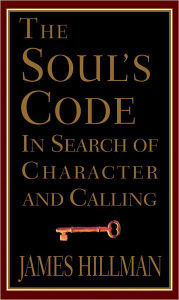 THE SOUL'S CODE

IN SEARCH OF CHARACTER AND CALLING

JAMES HILLMAN